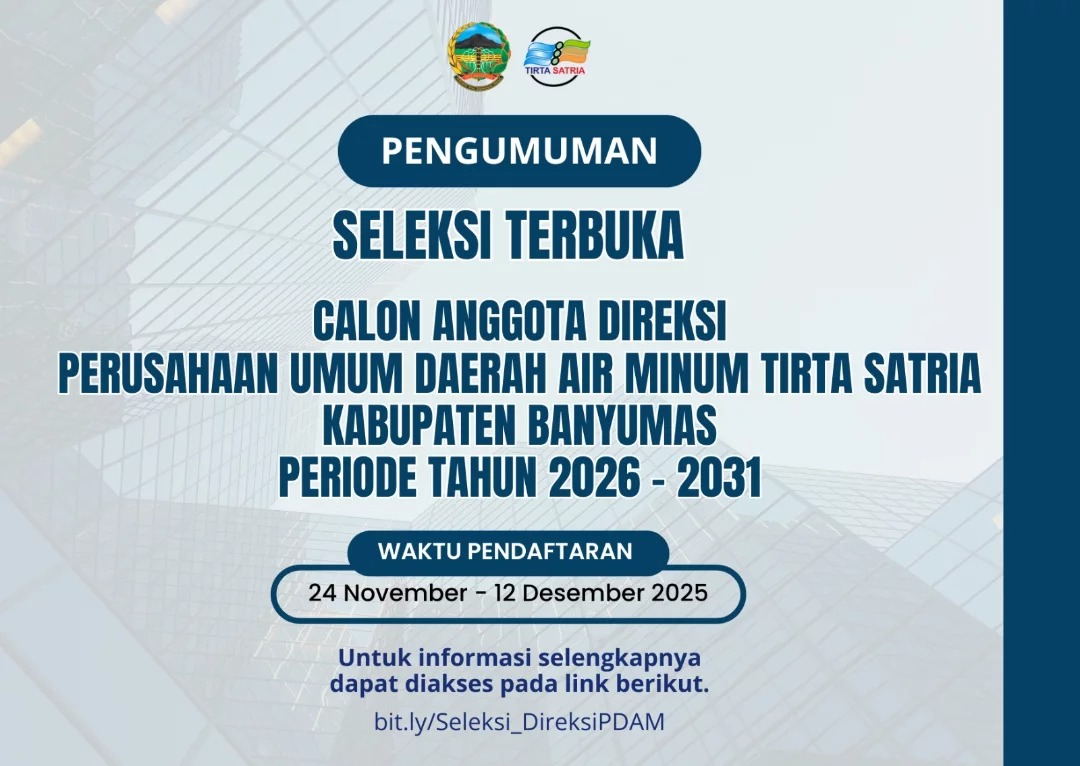 TIRTA SATRIA

PENGUMUMAN

SELEKSI TERBUKA

CALON ANGGOTA DIREKSI
PERUSAHAAN UMUM DAERAH AIR MINUM TIRTA SATRIA
KABUPATEN BANYUMAS
PERIODE TAHUN 2026 - 2031

WAKTU PENDAFTARAN

24 November - 12 Desember 2025

Untuk informasi selengkapnya dapat diakses pada link berikut.

bit.ly/Seleksi_DireksiPDAM